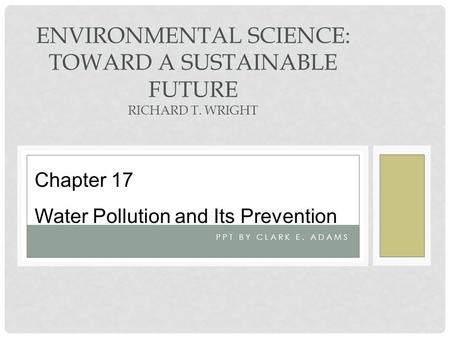 ENVIRONMENTAL SCIENCE: TOWARD A SUSTAINABLE FUTURE
RICHARD T. WRIGHT

Chapter 17

Water Pollution and Its Prevention

PPT BY CLARK E. ADAMS